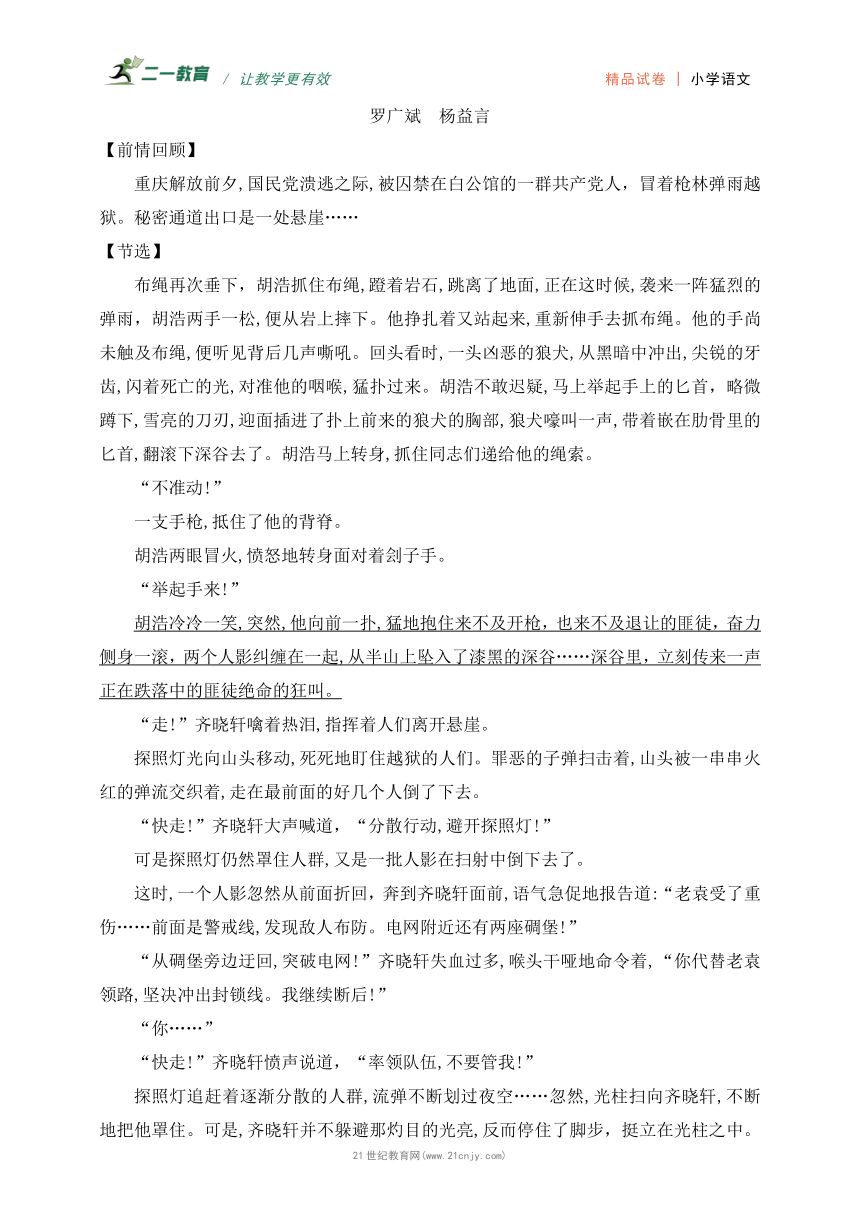 二一教育 / 让教学更有效　　精品试卷 | 小学语文

罗广斌　杨益言

【前情回顾】

重庆解放前夕，国民党溃逃之际，被囚禁在白公馆的一群共产党人，冒着枪林弹雨越狱。秘密通道出口是一处悬崖……

【节选】

布绳再次垂下，胡浩抓住布绳，蹬着岩石，跳离了地面，正在这时候，袭来一阵猛烈的弹雨，胡浩两手一松，便从岩上摔下。他挣扎着又站起来，重新伸手去抓布绳。他的手尚未触及布绳，便听见背后几声嘶吼。回头看时，一头凶恶的狼犬，从黑暗中冲出，尖锐的牙齿，闪着死亡的光，对准他的咽喉，猛扑过来。胡浩不敢迟疑，马上举起手上的匕首，略微蹲下，雪亮的刀刃，迎面插进了扑上前来的狼犬的胸部，狼犬嚎叫一声，带着嵌在肋骨里的匕首，翻滚下深谷去了。胡浩马上转身，抓住同志们递给他的绳索。

“不准动！”

一支手枪，抵住了他的背脊。

胡浩两眼冒火，愤怒地转身面对着刽子手。

“举起手来！”

胡浩冷冷一笑，突然，他向前一扑，猛地抱住来不及开枪，也来不及退让的匪徒，奋力侧身一滚，两个人影纠缠在一起，从半山上坠入了漆黑的深谷……深谷里，立刻传来一声正在跌落中的匪徒绝命的狂叫。

“走！”齐晓轩噙着热泪，指挥着人们离开悬崖。

探照灯光向山头移动，死死地盯住越狱的人们。罪恶的子弹扫击着，山头被一串串火红的弹流交织着，走在最前面的好几个人倒了下去。

“快走！”齐晓轩大声喊道，“分散行动，避开探照灯！”

可是探照灯仍然罩住人群，又是一批人影在扫射中倒下去了。

这时，一个人影忽然从前面折回，奔到齐晓轩面前，语气急促地报告道：“老袁受了重伤……前面是警戒线，发现敌人布防。电网附近还有两座碉堡！”

“从碉堡旁边迂回，突破电网！”齐晓轩失血过多，喉头干哑地命令着，“你代替老袁领路，坚决冲出封锁线。我继续断后！”

“你……”

“快走！”齐晓轩愤声说道，“率领队伍，不要管我！”

探照灯追赶着逐渐分散的人群，流弹不断划过夜空……忽然，光柱扫向齐晓轩，不断地把他罩住。可是，齐晓轩并不躲避那灼目的光亮，反而停住了脚步，挺立在光柱之中。

21世纪教育网(www.21cnjy.com)